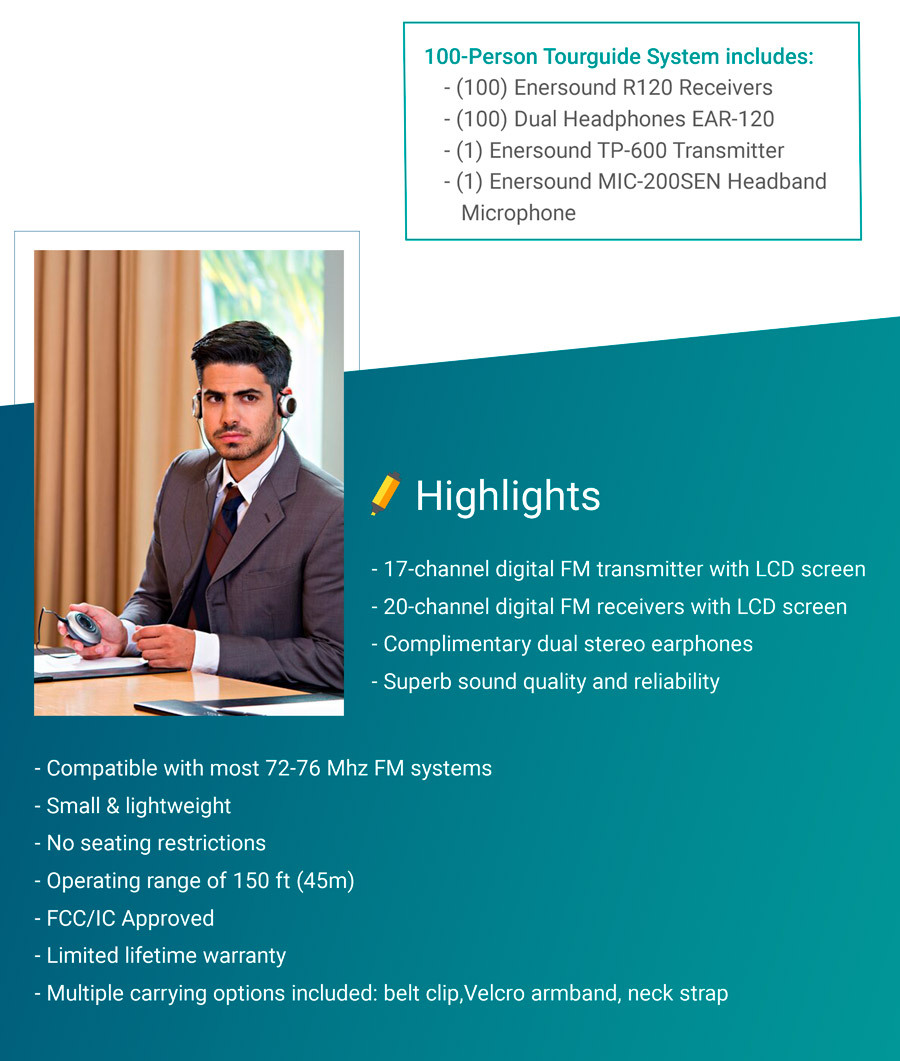 100-Person Tourguide System includes:
- (100) Enersound R120 Receivers
- (100) Dual Headphones EAR-120
- (1) Enersound TP-600 Transmitter
- (1) Enersound MIC-200SEN Headband Microphone

Highlights

- 17-channel digital FM transmitter with LCD screen
- 20-channel digital FM receivers with LCD screen
- Complimentary dual stereo earphones
- Superb sound quality and reliability

- Compatible with most 72-76 Mhz FM systems
- Small & lightweight
- No seating restrictions
- Operating range of 150 ft (45m)
- FCC/IC Approved
- Limited lifetime warranty
- Multiple carrying options included: belt clip,Velcro armband, neck strap